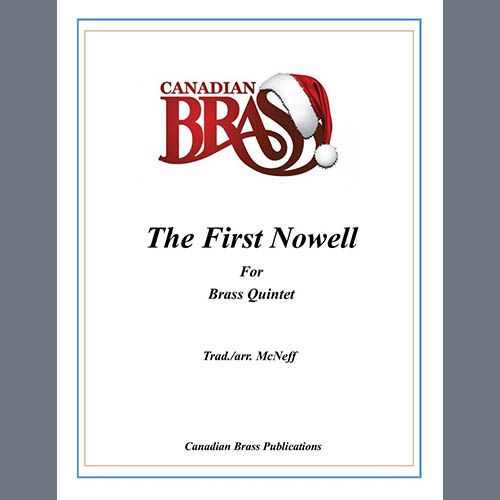 CANADIAN
BRASS

The First Nowell

For
Brass Quintet

Trad./arr. McNeff

Canadian Brass Publications